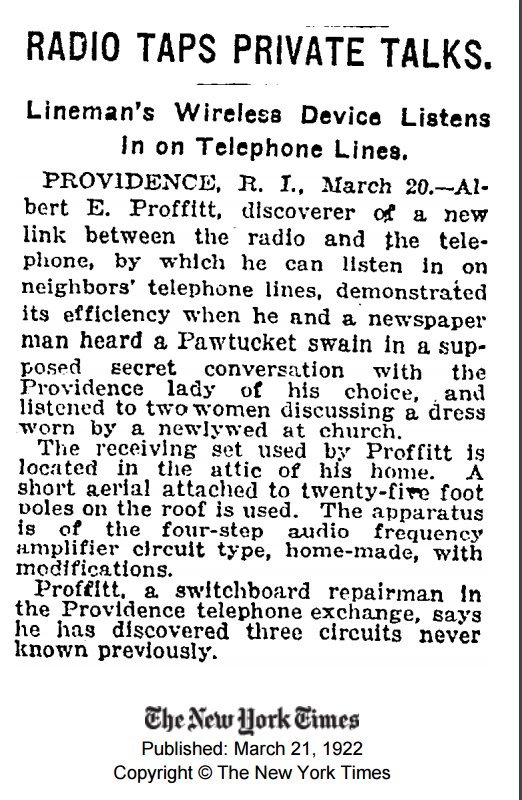 RADIO TAPS PRIVATE TALKS.

Lineman's Wireless Device Listens In on Telephone Lines.

PROVIDENCE, R. I., March 20.—Albert E. Proffitt, discoverer of a new link between the radio and the telephone, by which he can listen in on neighbors' telephone lines, demonstrated its efficiency when he and a newspaper man heard a Pawtucket swain in a supposed secret conversation with the Providence lady of his choice, and listened to two women discussing a dress worn by a newlywed at church.

The receiving set used by Proffitt is located in the attic of his home. A short aerial attached to twenty-five foot poles on the roof is used. The apparatus is of the four-step audio frequency amplifier circuit type, home-made, with modifications.

Proffitt, a switchboard repairman in the Providence telephone exchange, says he has discovered three circuits never known previously.

The New York Times
Published: March 21, 1922
Copyright © The New York Times